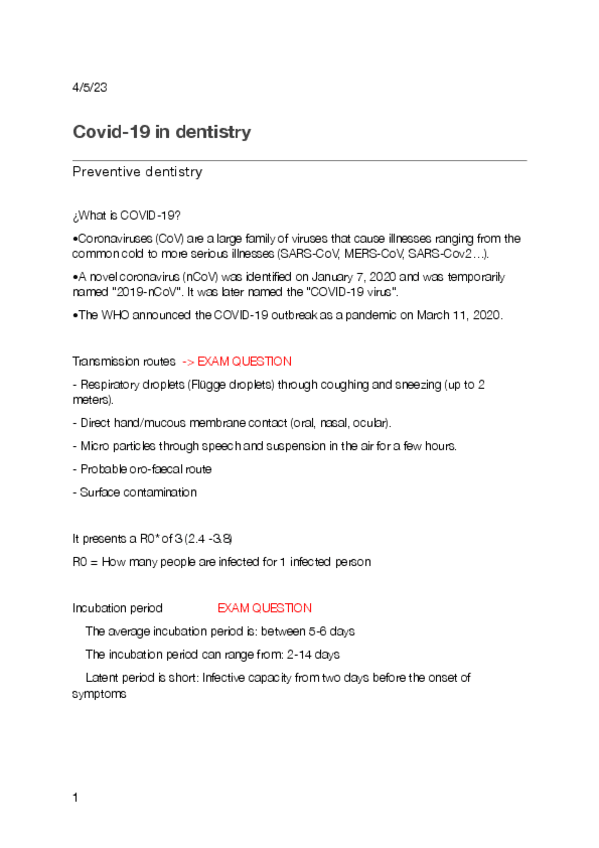 4/5/23

Covid-19 in dentistry

Preventive dentistry

¿What is COVID-19?

•Coronaviruses (CoV) are a large family of viruses that cause illnesses ranging from the common cold to more serious illnesses (SARS-CoV, MERS-CoV, SARS-Cov2…).

•A novel coronavirus (nCoV) was identified on January 7, 2020 and was temporarily named "2019-nCoV". It was later named the "COVID-19 virus".

•The WHO announced the COVID-19 outbreak as a pandemic on March 11, 2020.

Transmission routes -> EXAM QUESTION

- Respiratory droplets (Flügge droplets) through coughing and sneezing (up to 2 meters).

- Direct hand/mucous membrane contact (oral, nasal, ocular).

- Micro particles through speech and suspension in the air for a few hours.

- Probable oro-faecal route

- Surface contamination

It presents a R0* of 3 (2.4 -3.8)

R0 = How many people are infected for 1 infected person

Incubation period EXAM QUESTION

The average incubation period is: between 5-6 days

The incubation period can range from: 2-14 days

Latent period is short: Infective capacity from two days before the onset of symptoms

1